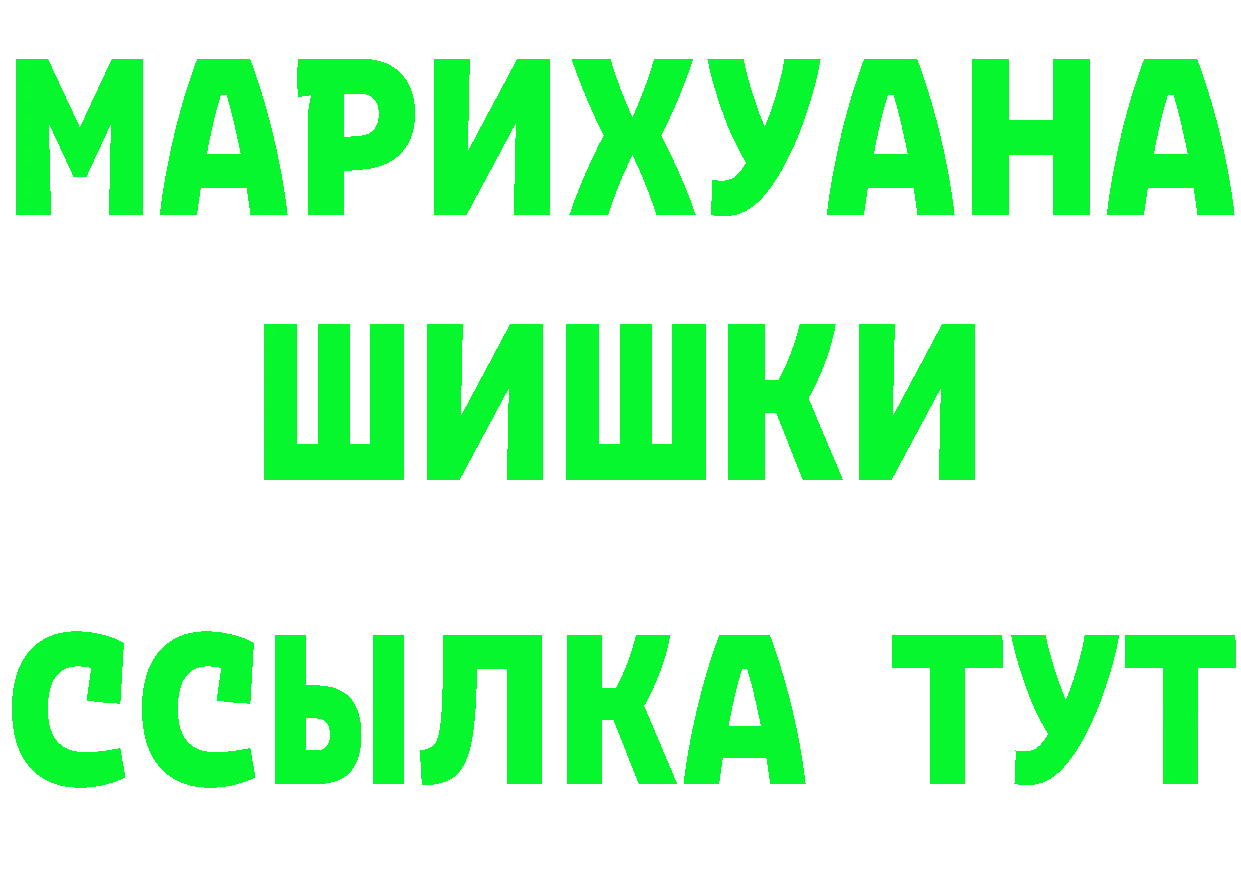 МАРИХУАНА ШИШКИ ССЫЛКА ТУТ